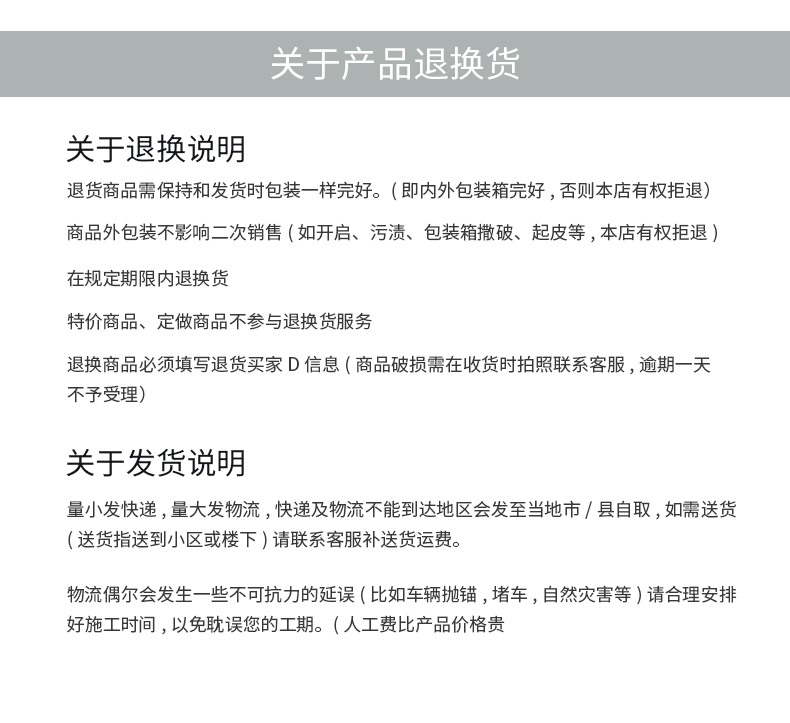 关于产品退换货

关于退换说明

退货商品需保持和发货时包装一样完好。( 即内外包装箱完好 , 否则本店有权拒退）

商品外包装不影响二次销售 ( 如开启、污渍、包装箱撒破、起皮等 , 本店有权拒退 )

在规定期限内退换货

特价商品、定做商品不参与退换货服务

退换商品必须填写退货买家 D 信息 ( 商品破损需在收货时拍照联系客服 , 逾期一天不予受理）

关于发货说明

量小发快递 , 量大发物流 , 快递及物流不能到达地区会发至当地市 / 县自取 , 如需送货 ( 送货指送到小区或楼下 ) 请联系客服补送货运费。

物流偶尔会发生一些不可抗力的延误 ( 比如车辆抛锚 , 堵车 , 自然灾害等 ) 请合理安排好施工时间 , 以免耽误您的工期。( 人工费比产品价格贵